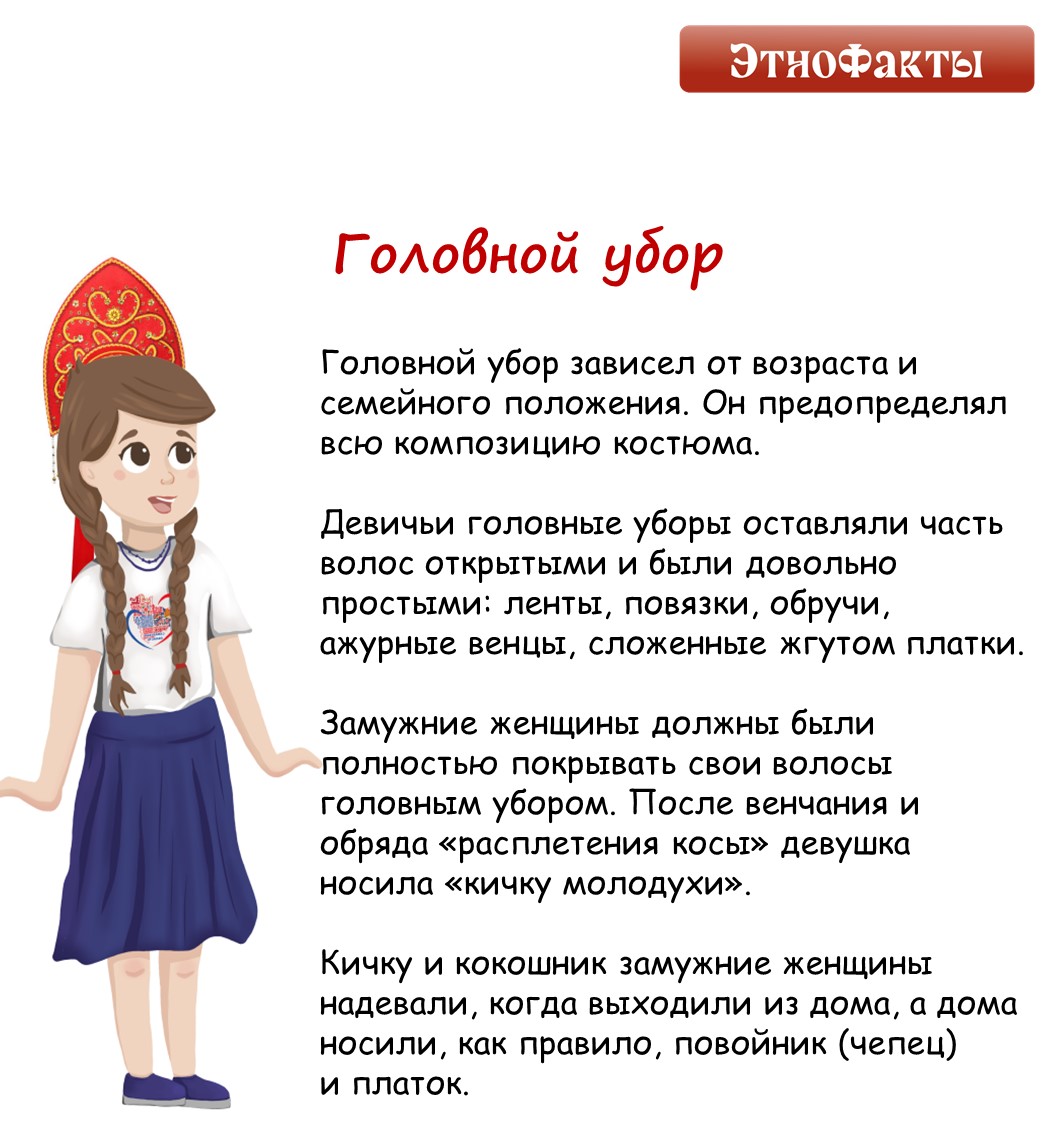 ЭтноФакты

Головной убор

Головной убор зависел от возраста и семейного положения. Он предопределял всю композицию костюма.

Девичьи головные уборы оставляли часть волос открытыми и были довольно простыми: ленты, повязки, обручи, ажурные венцы, сложенные жгутом платки.

Замужние женщины должны были полностью покрывать свои волосы головным убором. После венчания и обряда «расплетения косы» девушка носила «кичку молодухи».

Кичку и кокошник замужние женщины надевали, когда выходили из дома, а дома носили, как правило, повойник (чепец) и платок.